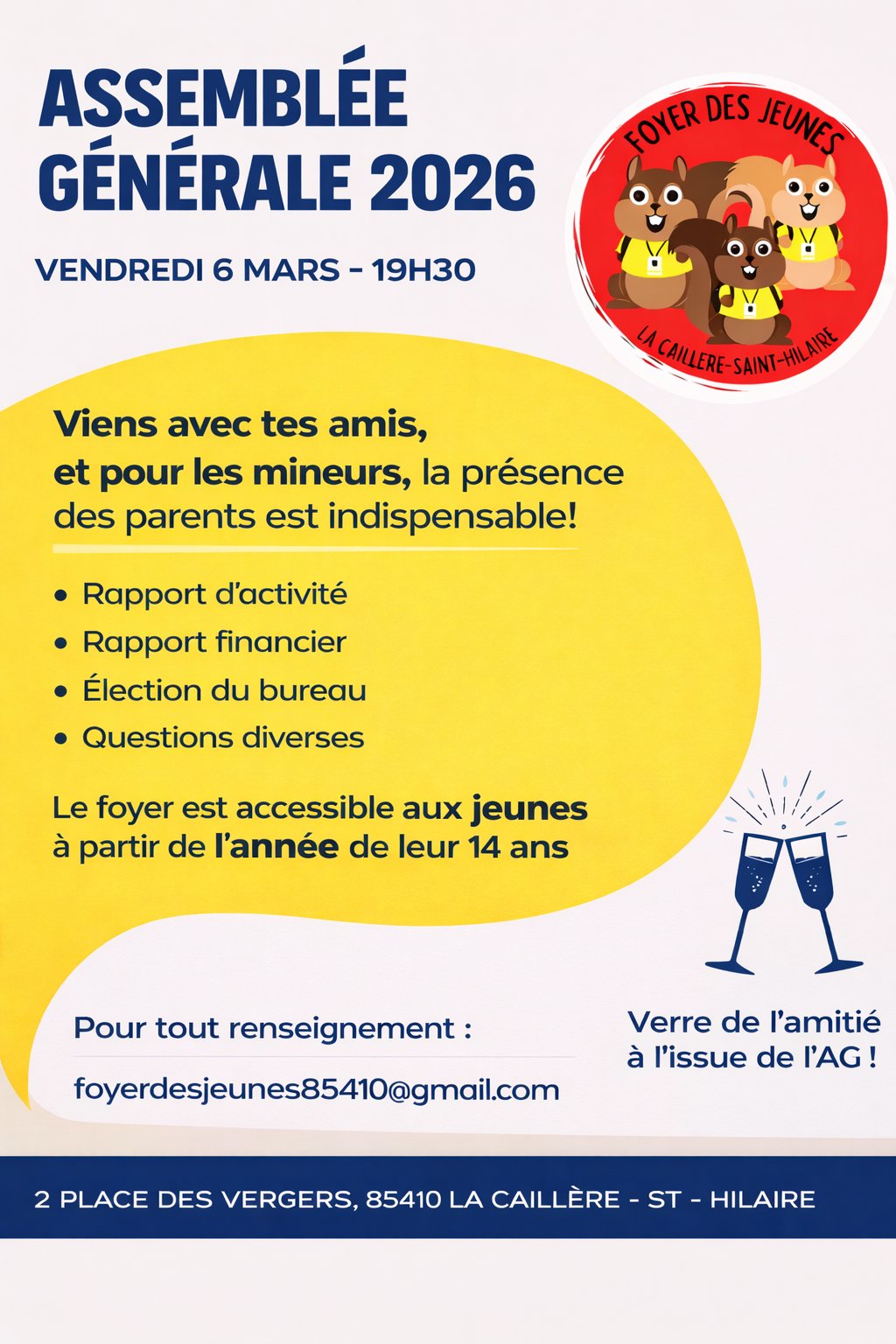 ASSEMBLÉE GÉNÉRALE 2026

VENDREDI 6 MARS - 19H30

FOYER DES JEUNES

LA CAILLERE-SAINT-HILAIRE

Viens avec tes amis, et pour les mineurs, la présence des parents est indispensable!

• Rapport d'activité
• Rapport financier
• Élection du bureau
• Questions diverses

Le foyer est accessible aux jeunes à partir de l'année de leur 14 ans

Pour tout renseignement :

foyerdesjeunes85410@gmail.com

Verre de l'amitié à l'issue de l'AG !

2 PLACE DES VERGERS, 85410 LA CAILLÈRE - ST - HILAIRE